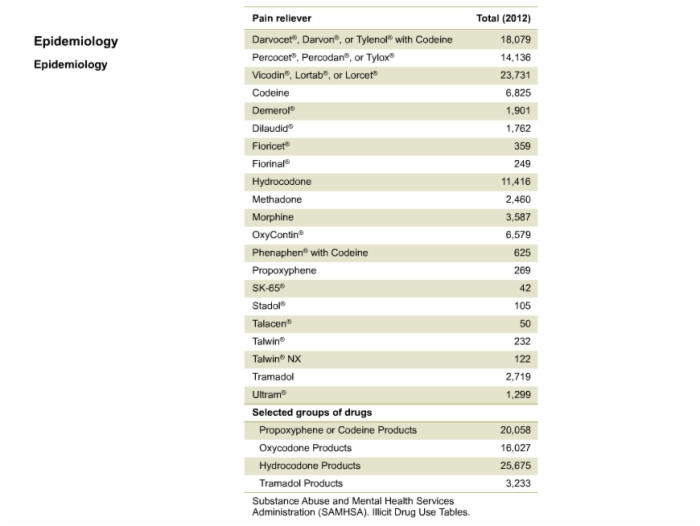 Epidemiology

Epidemiology

| Pain reliever | Total (2012) |
|---|---|
| Darvocet®, Darvon®, or Tylenol® with Codeine | 18,079 |
| Percocet®, Percodan®, or Tylox® | 14,136 |
| Vicodin®, Lortab®, or Lorcet® | 23,731 |
| Codeine | 6,825 |
| Demerol® | 1,901 |
| Dilaudid® | 1,762 |
| Fioricet® | 359 |
| Fiorinal® | 249 |
| Hydrocodone | 11,416 |
| Methadone | 2,460 |
| Morphine | 3,587 |
| OxyContin® | 6,579 |
| Phenaphen® with Codeine | 625 |
| Propoxyphene | 269 |
| SK-65® | 42 |
| Stadol® | 105 |
| Talacen® | 50 |
| Talwin® | 232 |
| Talwin® NX | 122 |
| Tramadol | 2,719 |
| Ultram® | 1,299 |
| **Selected groups of drugs** | |
| Propoxyphene or Codeine Products | 20,058 |
| Oxycodone Products | 16,027 |
| Hydrocodone Products | 25,675 |
| Tramadol Products | 3,233 |

Substance Abuse and Mental Health Services Administration (SAMHSA). Illicit Drug Use Tables.